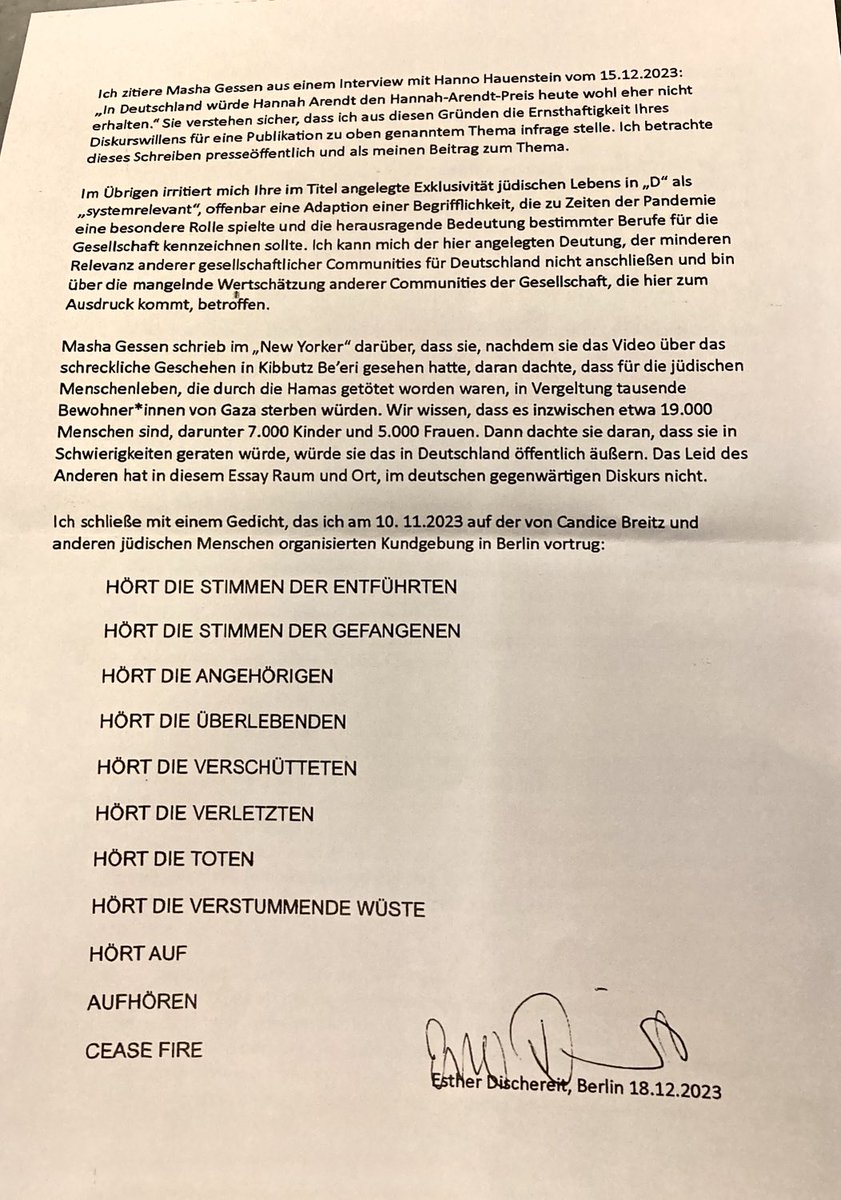 Ich zitiere Masha Gessen aus einem Interview mit Hanno Hauenstein vom 15.12.2023: „In Deutschland würde Hannah Arendt den Hannah-Arendt-Preis heute wohl eher nicht erhalten." Sie verstehen sicher, dass ich aus diesen Gründen die Ernsthaftigkeit Ihres Diskurswillens für eine Publikation zu oben genanntem Thema infrage stelle. Ich betrachte dieses Schreiben presseöffentlich und als meinen Beitrag zum Thema.

Im Übrigen irritiert mich Ihre im Titel angelegte Exklusivität jüdischen Lebens in „D" als „systemrelevant", offenbar eine Adaption einer Begrifflichkeit, die zu Zeiten der Pandemie eine besondere Rolle spielte und die herausragende Bedeutung bestimmter Berufe für die Gesellschaft kennzeichnen sollte. Ich kann mich der hier angelegten Deutung, der minderen Relevanz anderer gesellschaftlicher Communities für Deutschland nicht anschließen und bin über die mangelnde Wertschätzung anderer Communities der Gesellschaft, die hier zum Ausdruck kommt, betroffen.

Masha Gessen schrieb im „New Yorker" darüber, dass sie, nachdem sie das Video über das schreckliche Geschehen in Kibbutz Be'eri gesehen hatte, daran dachte, dass für die jüdischen Menschenleben, die durch die Hamas getötet worden waren, in Vergeltung tausende Bewohner*innen von Gaza sterben würden. Wir wissen, dass es inzwischen etwa 19.000 Menschen sind, darunter 7.000 Kinder und 5.000 Frauen. Dann dachte sie daran, dass sie in Schwierigkeiten geraten würde, würde sie das in Deutschland öffentlich äußern. Das Leid des Anderen hat in diesem Essay Raum und Ort, im deutschen gegenwärtigen Diskurs nicht.

Ich schließe mit einem Gedicht, das ich am 10. 11.2023 auf der von Candice Breitz und anderen jüdischen Menschen organisierten Kundgebung in Berlin vortrug:

HÖRT DIE STIMMEN DER ENTFÜHRTEN

HÖRT DIE STIMMEN DER GEFANGENEN

HÖRT DIE ANGEHÖRIGEN

HÖRT DIE ÜBERLEBENDEN

HÖRT DIE VERSCHÜTTETEN

HÖRT DIE VERLETZTEN

HÖRT DIE TOTEN

HÖRT DIE VERSTUMMENDE WÜSTE

HÖRT AUF

AUFHÖREN

CEASE FIRE

Esther Dischereit, Berlin 18.12.2023